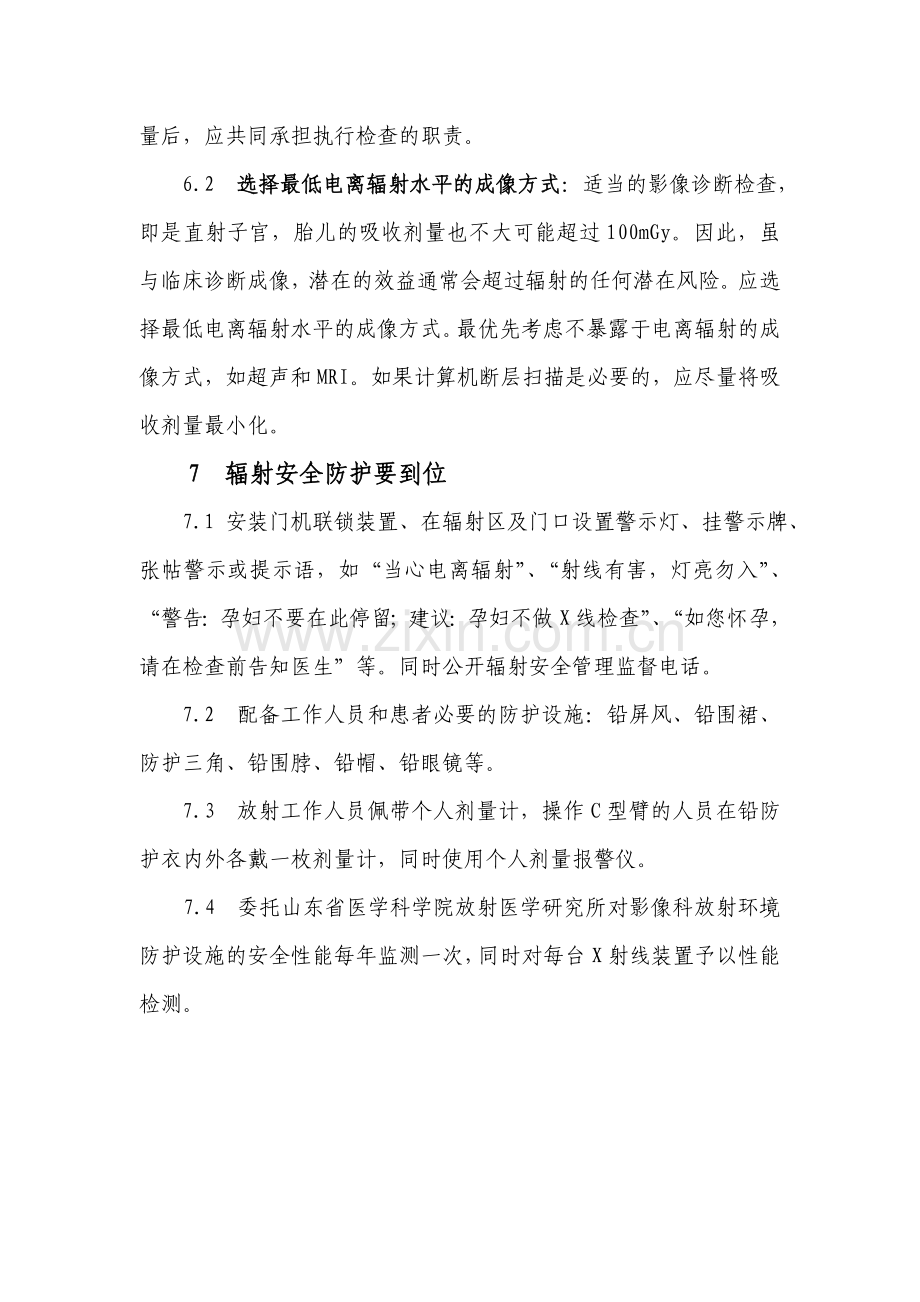 量后，应共同承担执行检查的职责。

6.2 选择最低电离辐射水平的成像方式：适当的影像诊断检查，即是直射子宫，胎儿的吸收剂量也不大可能超过100mGy。因此，虽与临床诊断成像，潜在的效益通常会超过辐射的任何潜在风险。应选择最低电离辐射水平的成像方式。最优先考虑不暴露于电离辐射的成像方式，如超声和MRI。如果计算机断层扫描是必要的，应尽量将吸收剂量最小化。

7 辐射安全防护要到位

7.1 安装门机联锁装置、在辐射区及门口设置警示灯、挂警示牌、张帖警示或提示语，如“当心电离辐射”、“射线有害，灯亮勿入”、“警告：孕妇不要在此停留；建议：孕妇不做X线检查”、“如您怀孕，请在检查前告知医生”等。同时公开辐射安全管理监督电话。

7.2 配备工作人员和患者必要的防护设施：铅屏风、铅围裙、防护三角、铅围脖、铅帽、铅眼镜等。

7.3 放射工作人员佩带个人剂量计，操作C型臂的人员在铅防护衣内外各戴一枚剂量计，同时使用个人剂量报警仪。

7.4 委托山东省医学科学院放射医学研究所对影像科放射环境防护设施的安全性能每年监测一次，同时对每台X射线装置予以性能检测。

www.zixin.com.cn